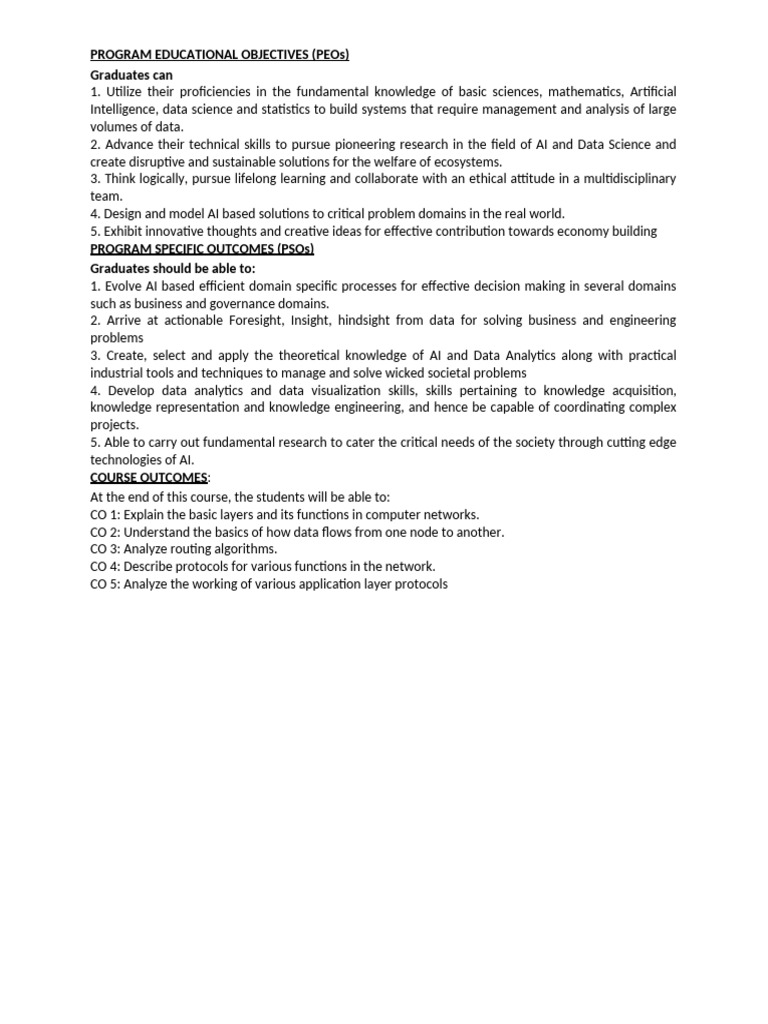 PROGRAM EDUCATIONAL OBJECTIVES (PEOs)

Graduates can

1. Utilize their proficiencies in the fundamental knowledge of basic sciences, mathematics, Artificial Intelligence, data science and statistics to build systems that require management and analysis of large volumes of data.

2. Advance their technical skills to pursue pioneering research in the field of AI and Data Science and create disruptive and sustainable solutions for the welfare of ecosystems.

3. Think logically, pursue lifelong learning and collaborate with an ethical attitude in a multidisciplinary team.

4. Design and model AI based solutions to critical problem domains in the real world.

5. Exhibit innovative thoughts and creative ideas for effective contribution towards economy building

PROGRAM SPECIFIC OUTCOMES (PSOs)

Graduates should be able to:

1. Evolve AI based efficient domain specific processes for effective decision making in several domains such as business and governance domains.

2. Arrive at actionable Foresight, Insight, hindsight from data for solving business and engineering problems

3. Create, select and apply the theoretical knowledge of AI and Data Analytics along with practical industrial tools and techniques to manage and solve wicked societal problems

4. Develop data analytics and data visualization skills, skills pertaining to knowledge acquisition, knowledge representation and knowledge engineering, and hence be capable of coordinating complex projects.

5. Able to carry out fundamental research to cater the critical needs of the society through cutting edge technologies of AI.

COURSE OUTCOMES:

At the end of this course, the students will be able to:

CO 1: Explain the basic layers and its functions in computer networks.

CO 2: Understand the basics of how data flows from one node to another.

CO 3: Analyze routing algorithms.

CO 4: Describe protocols for various functions in the network.

CO 5: Analyze the working of various application layer protocols